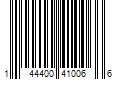 1 44400 41006 6